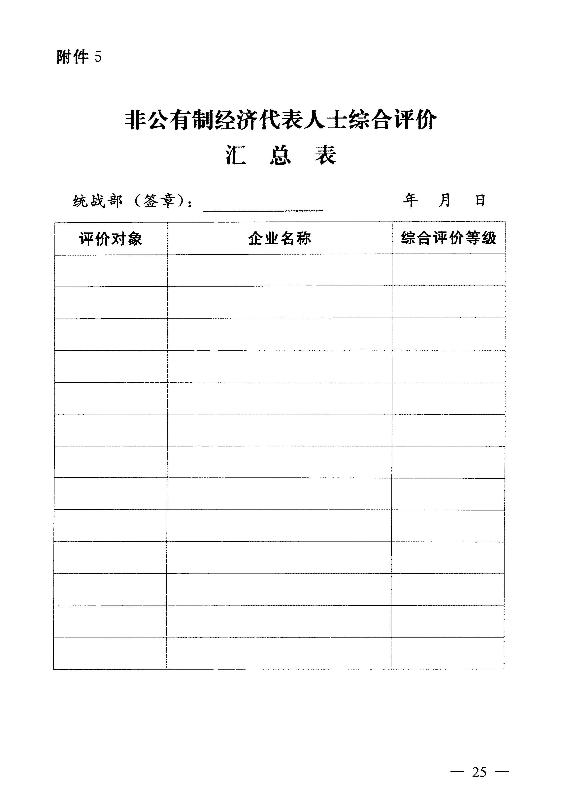 附件 5

非公有制经济代表人士综合评价
汇 总 表

统战部（签章）：__________ 年 月 日

| 评价对象 | 企业名称 | 综合评价等级 |
|---|---|---|
| | | |
| | | |
| | | |
| | | |
| | | |
| | | |
| | | |
| | | |
| | | |
| | | |
| | | |
| | | |
| | | |

— 25 —